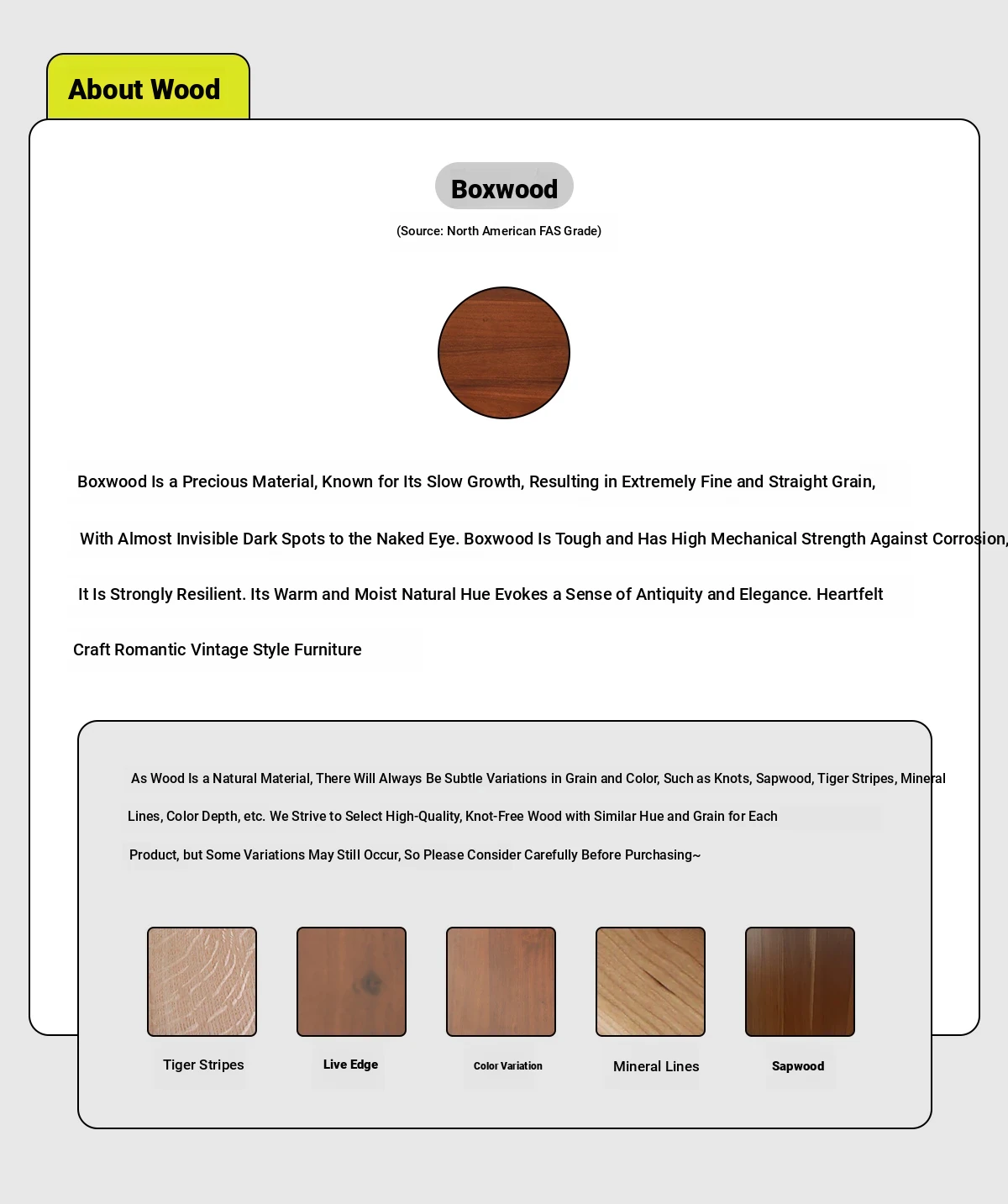 About Wood

Boxwood

(Source: North American FAS Grade)

Boxwood Is a Precious Material, Known for Its Slow Growth, Resulting in Extremely Fine and Straight Grain, With Almost Invisible Dark Spots to the Naked Eye. Boxwood Is Tough and Has High Mechanical Strength Against Corrosion, It Is Strongly Resilient. Its Warm and Moist Natural Hue Evokes a Sense of Antiquity and Elegance. Heartfelt Craft Romantic Vintage Style Furniture

As Wood Is a Natural Material, There Will Always Be Subtle Variations in Grain and Color, Such as Knots, Sapwood, Tiger Stripes, Mineral Lines, Color Depth, etc. We Strive to Select High-Quality, Knot-Free Wood with Similar Hue and Grain for Each Product, but Some Variations May Still Occur, So Please Consider Carefully Before Purchasing~

Tiger Stripes

Live Edge

Color Variation

Mineral Lines

Sapwood